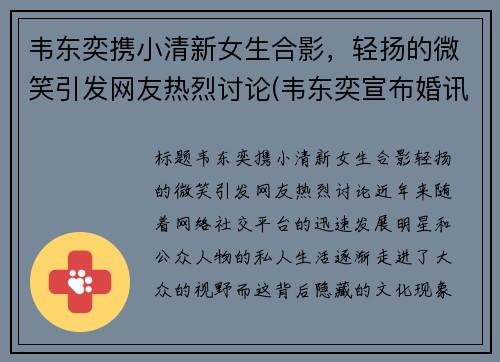 韦东奕携小清新女生合影，轻扬的微笑引发网友热烈讨论(韦东奕宣布婚讯

标题韦东奕携小清新女生合影轻扬的微笑引发网友热烈讨论近年来随着网络社交平台的迅速发展明星和公众人物的私人生活逐渐走进了大众的视野而这背后隐藏的文化现象